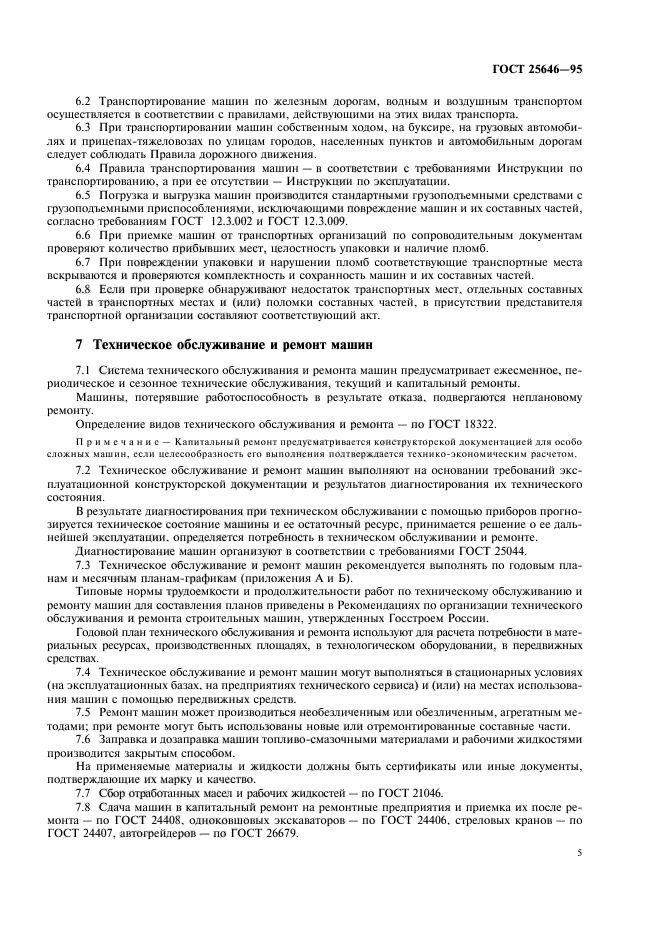 ГОСТ 25646—95

6.2 Транспортирование машин по железным дорогам, водным и воздушным транспортом осуществляется в соответствии с правилами, действующими на этих видах транспорта.

6.3 При транспортировании машин собственным ходом, на буксире, на грузовых автомобилях и прицепах-тяжеловозах по улицам городов, населенных пунктов и автомобильным дорогам следует соблюдать Правила дорожного движения.

6.4 Правила транспортирования машин — в соответствии с требованиями Инструкции по транспортированию, а при ее отсутствии — Инструкции по эксплуатации.

6.5 Погрузка и выгрузка машин производится стандартными грузоподъемными средствами с грузоподъемными приспособлениями, исключающими повреждение машин и их составных частей, согласно требованиям ГОСТ 12.3.002 и ГОСТ 12.3.009.

6.6 При приемке машин от транспортных организаций по сопроводительным документам проверяют количество прибывших мест, целостность упаковки и наличие пломб.

6.7 При повреждении упаковки и нарушении пломб соответствующие транспортные места вскрываются и проверяются комплектность и сохранность машин и их составных частей.

6.8 Если при проверке обнаруживают недостаток транспортных мест, отдельных составных частей в транспортных местах и (или) поломки составных частей, в присутствии представителя транспортной организации составляют соответствующий акт.

7 Техническое обслуживание и ремонт машин

7.1 Система технического обслуживания и ремонта машин предусматривает ежесменное, периодическое и сезонное технические обслуживания, текущий и капитальный ремонты.

Машины, потерявшие работоспособность в результате отказа, подвергаются неплановому ремонту.

Определение видов технического обслуживания и ремонта — по ГОСТ 18322.

Примечание — Капитальный ремонт предусматривается конструкторской документацией для особо сложных машин, если целесообразность его выполнения подтверждается технико-экономическим расчетом.

7.2 Техническое обслуживание и ремонт машин выполняют на основании требований эксплуатационной конструкторской документации и результатов диагностирования их технического состояния.

В результате диагностирования при техническом обслуживании с помощью приборов прогнозируется техническое состояние машины и ее остаточный ресурс, принимается решение о ее дальнейшей эксплуатации, определяется потребность в техническом обслуживании и ремонте.

Диагностирование машин организуют в соответствии с требованиями ГОСТ 25044.

7.3 Техническое обслуживание и ремонт машин рекомендуется выполнять по годовым планам и месячным планам-графикам (приложения А и Б).

Типовые нормы трудоемкости и продолжительности работ по техническому обслуживанию и ремонту машин для составления планов приведены в Рекомендациях по организации технического обслуживания и ремонта строительных машин, утвержденных Госстроем России.

Годовой план технического обслуживания и ремонта используют для расчета потребности в материальных ресурсах, производственных площадях, в технологическом оборудовании, в передвижных средствах.

7.4 Техническое обслуживание и ремонт машин могут выполняться в стационарных условиях (на эксплуатационных базах, на предприятиях технического сервиса) и (или) на местах использования машин с помощью передвижных средств.

7.5 Ремонт машин может производиться необезличенным или обезличенным, агрегатным методами; при ремонте могут быть использованы новые или отремонтированные составные части.

7.6 Заправка и дозаправка машин топливо-смазочными материалами и рабочими жидкостями производится закрытым способом.

На применяемые материалы и жидкости должны быть сертификаты или иные документы, подтверждающие их марку и качество.

7.7 Сбор отработанных масел и рабочих жидкостей — по ГОСТ 21046.

7.8 Сдача машин в капитальный ремонт на ремонтные предприятия и приемка их после ремонта — по ГОСТ 24408, одноковшовых экскаваторов — по ГОСТ 24406, стреловых кранов — по ГОСТ 24407, автогрейдеров — по ГОСТ 26679.

5